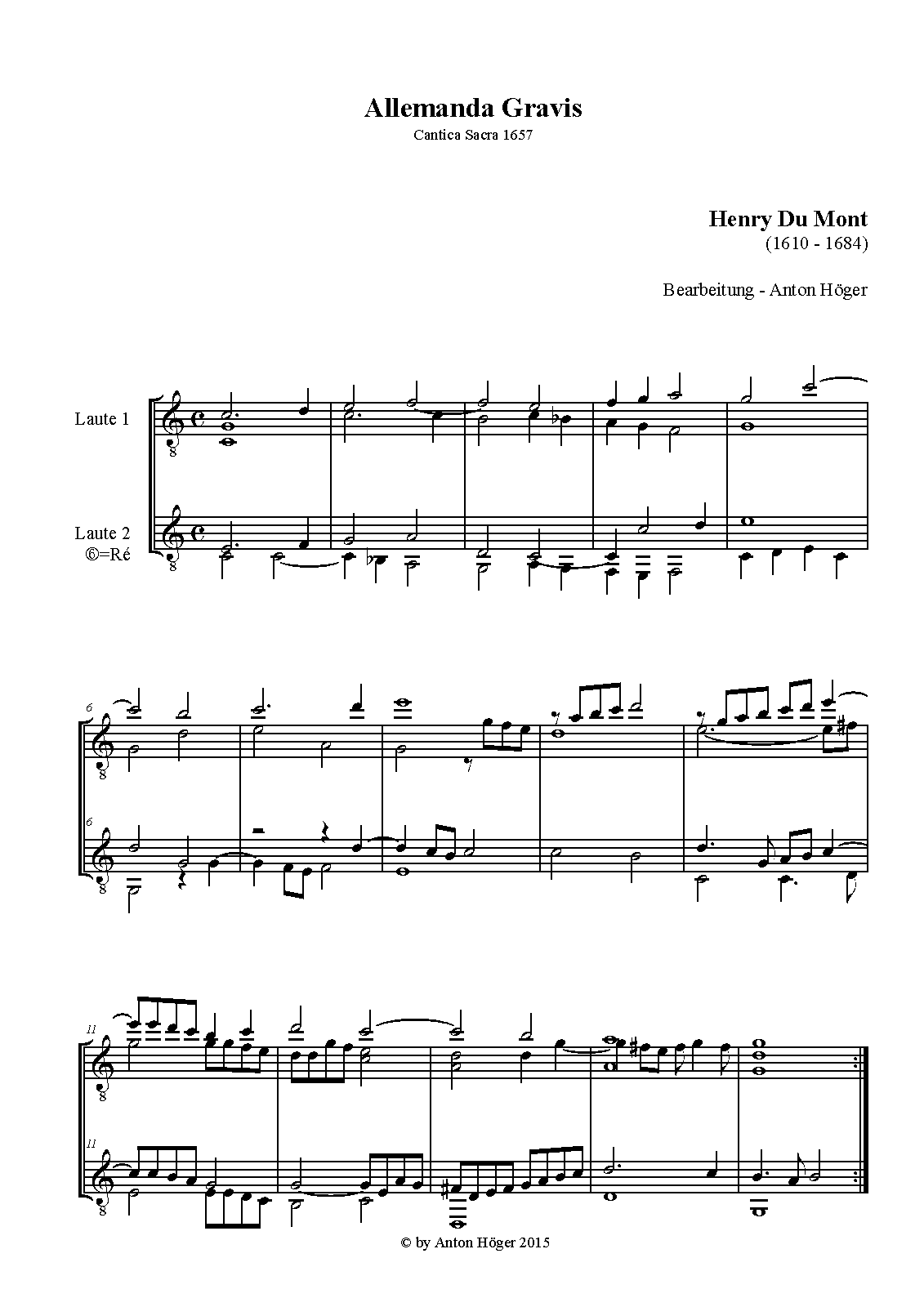 Allemanda Gravis
Cantica Sacra 1657

Henry Du Mont
(1610 - 1684)

Bearbeitung - Anton Höger

Laute 1

Laute 2
⑥=Ré

6

6

11

11

© by Anton Höger 2015